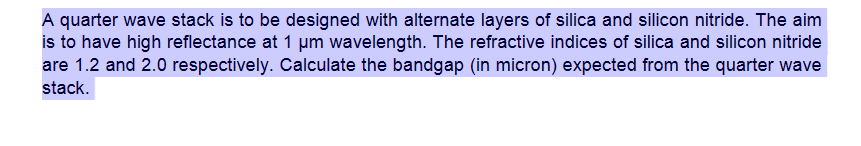 A quarter wave stack is to be designed with alternate layers of silica and silicon nitride. The aim is to have high reflectance at 1 μm wavelength. The refractive indices of silica and silicon nitride are 1.2 and 2.0 respectively. Calculate the bandgap (in micron) expected from the quarter wave stack.